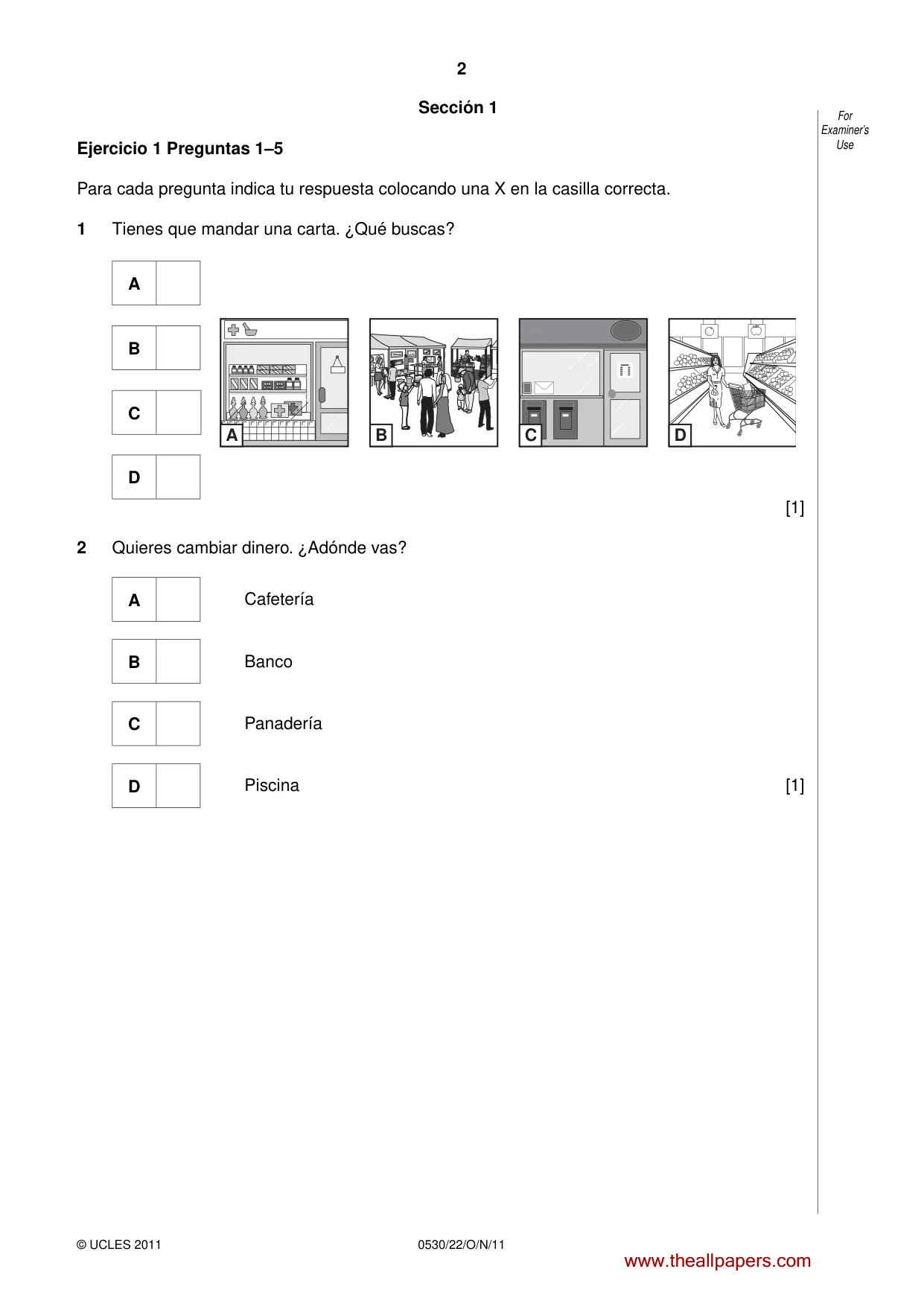 2

Sección 1

For Examiner's Use

Ejercicio 1 Preguntas 1–5

Para cada pregunta indica tu respuesta colocando una X en la casilla correcta.

1 Tienes que mandar una carta. ¿Qué buscas?

A ☐

B ☐

C ☐

D ☐

A

B

C

D

[1]

2 Quieres cambiar dinero. ¿Adónde vas?

A ☐ Cafetería

B ☐ Banco

C ☐ Panadería

D ☐ Piscina

[1]

© UCLES 2011

0530/22/O/N/11

www.theallpapers.com